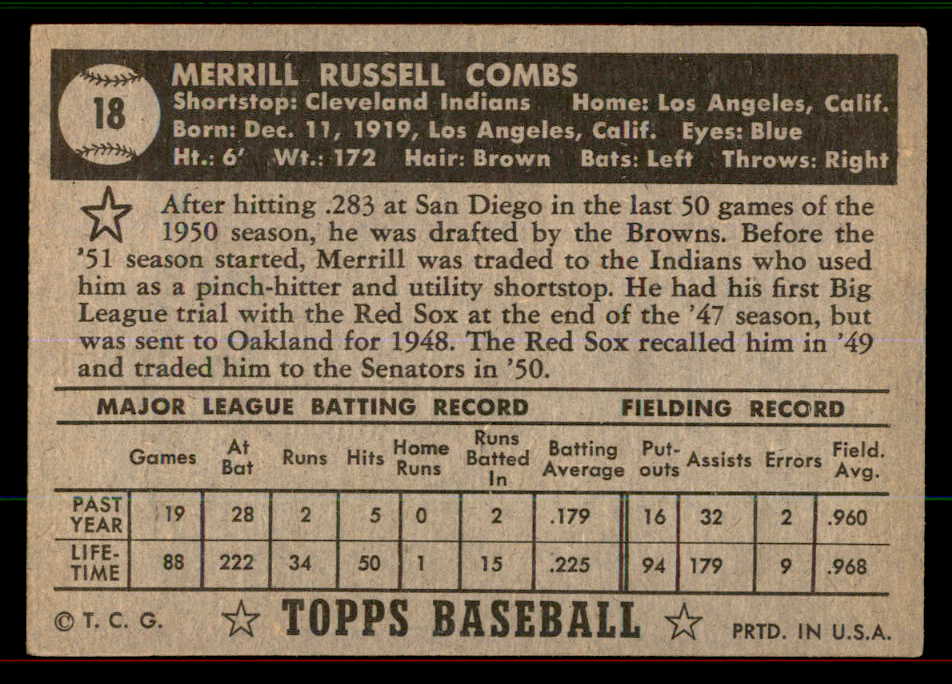 18

MERRILL RUSSELL COMBS
Shortstop: Cleveland Indians Home: Los Angeles, Calif.
Born: Dec. 11, 1919, Los Angeles, Calif. Eyes: Blue
Ht.: 6' Wt.: 172 Hair: Brown Bats: Left Throws: Right

After hitting .283 at San Diego in the last 50 games of the 1950 season, he was drafted by the Browns. Before the '51 season started, Merrill was traded to the Indians who used him as a pinch-hitter and utility shortstop. He had his first Big League trial with the Red Sox at the end of the '47 season, but was sent to Oakland for 1948. The Red Sox recalled him in '49 and traded him to the Senators in '50.

MAJOR LEAGUE BATTING RECORD FIELDING RECORD

| | Games | At Bat | Runs | Hits | Home Runs | Runs Batted In | Batting Average | Put-outs | Assists | Errors | Field. Avg. |
|---|---|---|---|---|---|---|---|---|---|---|---|
| PAST YEAR | 19 | 28 | 2 | 5 | 0 | 2 | .179 | 16 | 32 | 2 | .960 |
| LIFE-TIME | 88 | 222 | 34 | 50 | 1 | 15 | .225 | 94 | 179 | 9 | .968 |

© T. C. G. TOPPS BASEBALL PRTD. IN U.S.A.